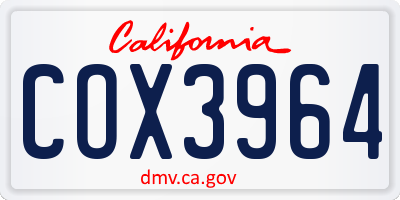 California

COX3964

dmv.ca.gov